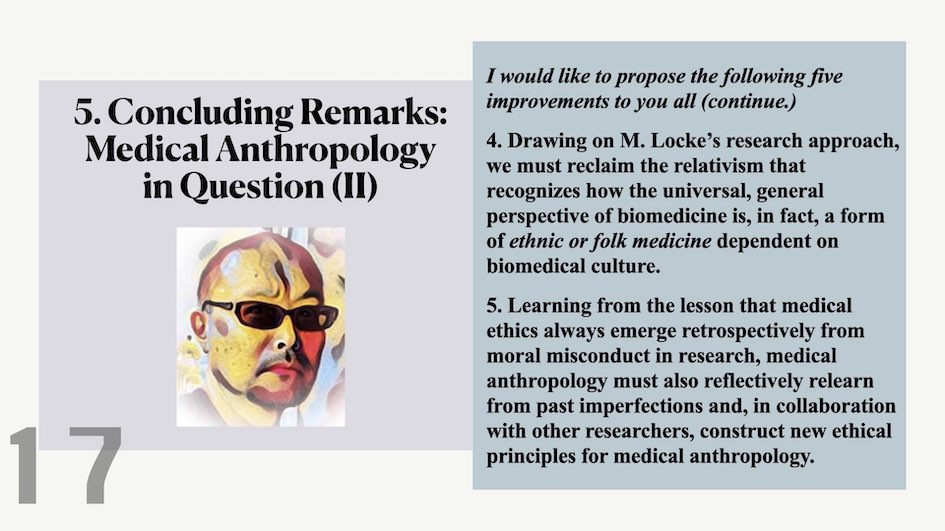 5. Concluding Remarks: Medical Anthropology in Question (II)

17

I would like to propose the following five improvements to you all (continue.)

4. Drawing on M. Locke's research approach, we must reclaim the relativism that recognizes how the universal, general perspective of biomedicine is, in fact, a form of ethnic or folk medicine dependent on biomedical culture.

5. Learning from the lesson that medical ethics always emerge retrospectively from moral misconduct in research, medical anthropology must also reflectively relearn from past imperfections and, in collaboration with other researchers, construct new ethical principles for medical anthropology.